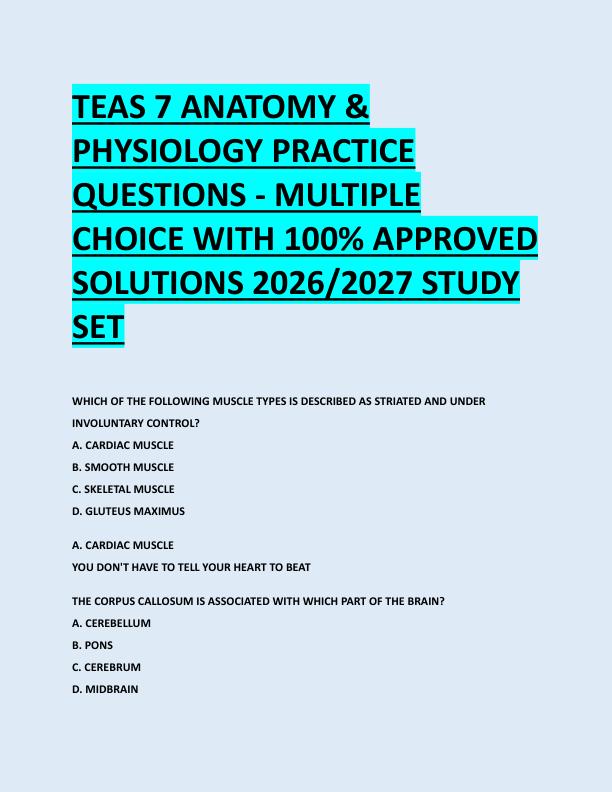 TEAS 7 ANATOMY & PHYSIOLOGY PRACTICE QUESTIONS - MULTIPLE CHOICE WITH 100% APPROVED SOLUTIONS 2026/2027 STUDY SET

WHICH OF THE FOLLOWING MUSCLE TYPES IS DESCRIBED AS STRIATED AND UNDER INVOLUNTARY CONTROL?
A. CARDIAC MUSCLE
B. SMOOTH MUSCLE
C. SKELETAL MUSCLE
D. GLUTEUS MAXIMUS

A. CARDIAC MUSCLE
YOU DON'T HAVE TO TELL YOUR HEART TO BEAT

THE CORPUS CALLOSUM IS ASSOCIATED WITH WHICH PART OF THE BRAIN?
A. CEREBELLUM
B. PONS
C. CEREBRUM
D. MIDBRAIN